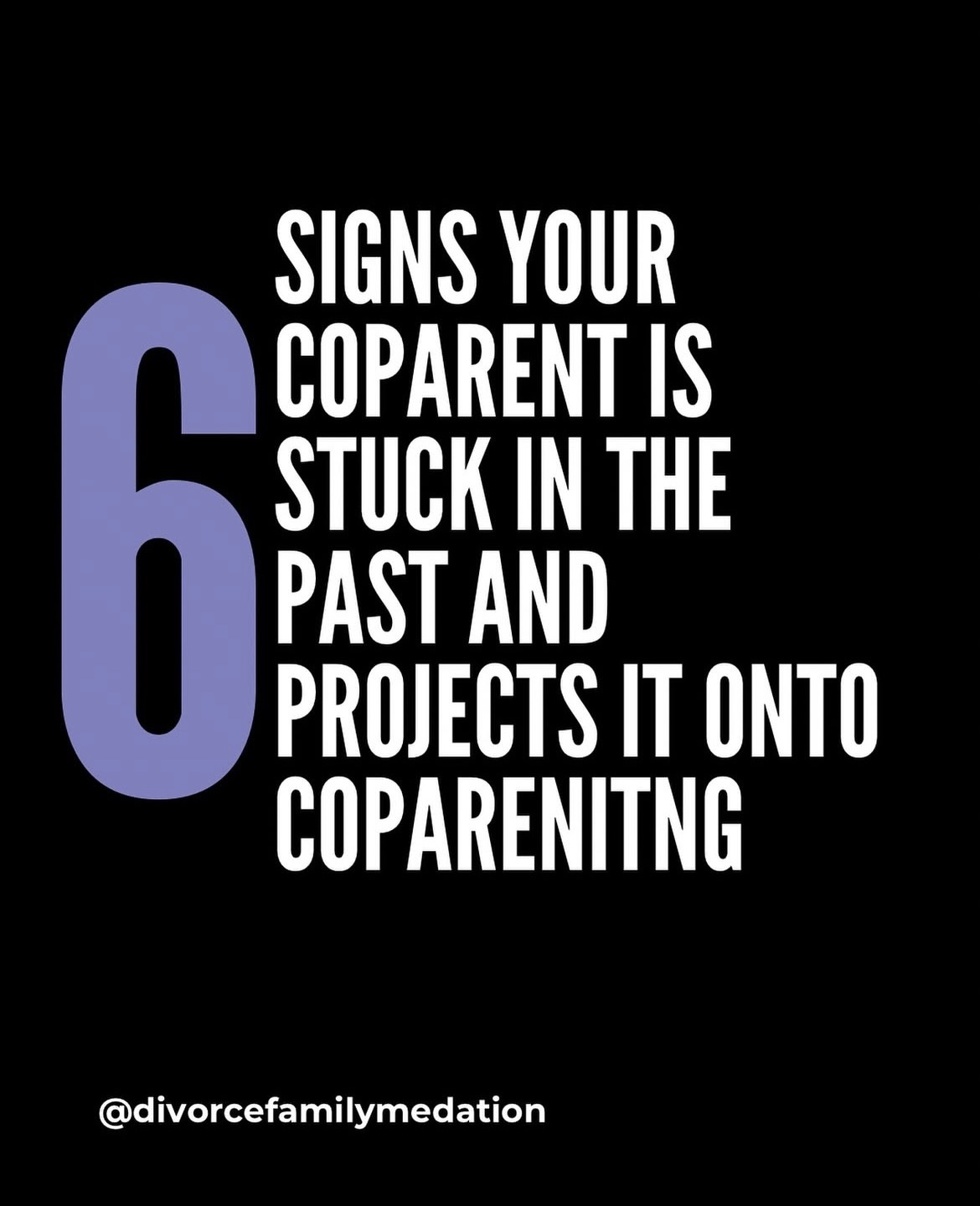 6 SIGNS YOUR COPARENT IS STUCK IN THE PAST AND PROJECTS IT ONTO COPARENITNG

@divorcefamilymedation